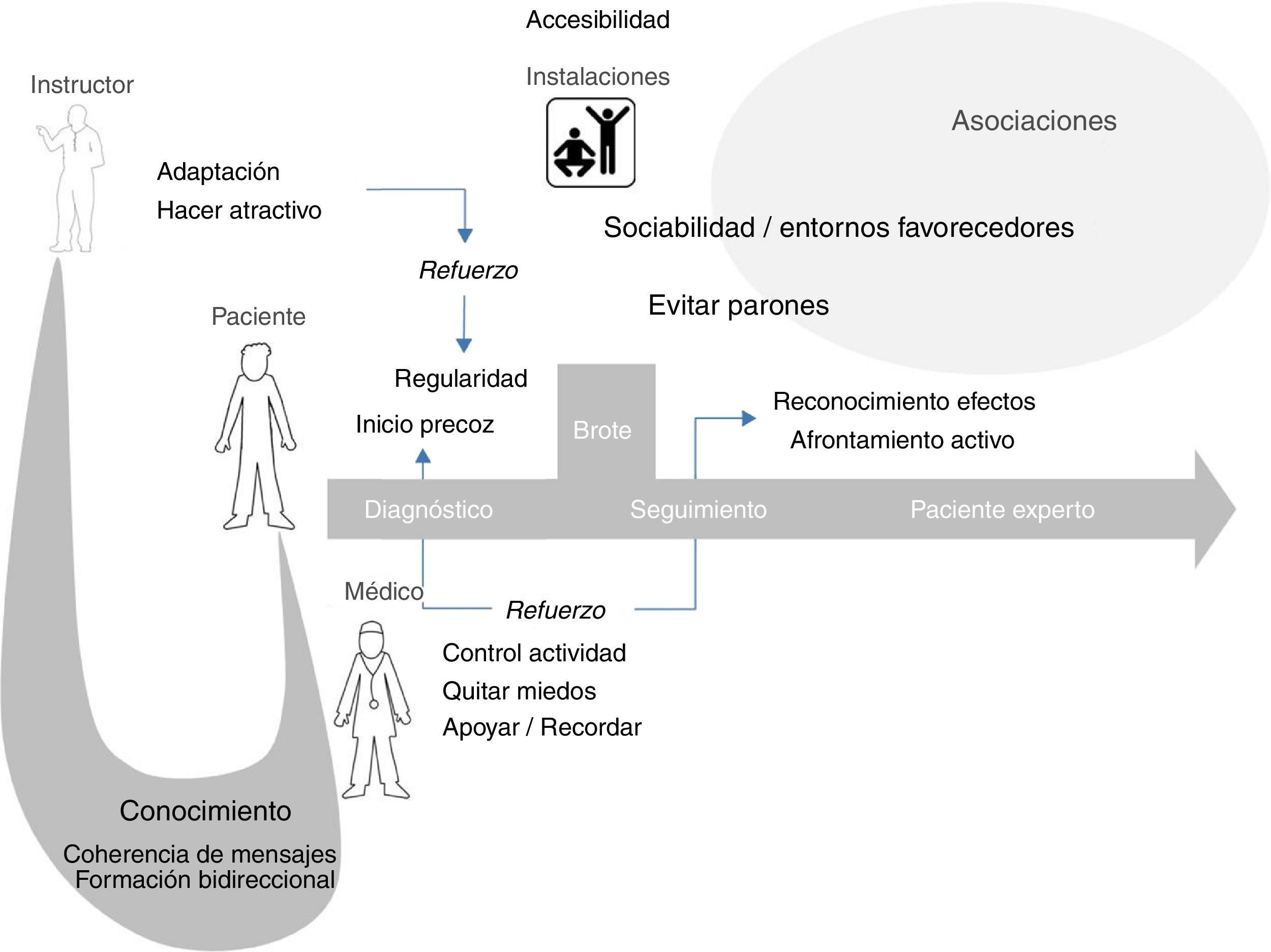 Accesibilidad

Instalaciones

Instructor

Asociaciones

Adaptación
Hacer atractivo

Sociabilidad / entornos favorecedores

Refuerzo

Evitar parones

Paciente

Regularidad

Inicio precoz

Brote

Reconocimiento efectos
Afrontamiento activo

Diagnóstico

Seguimiento

Paciente experto

Médico

Refuerzo

Control actividad
Quitar miedos
Apoyar / Recordar

Conocimiento

Coherencia de mensajes
Formación bidireccional